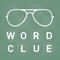 WORD
CLUE